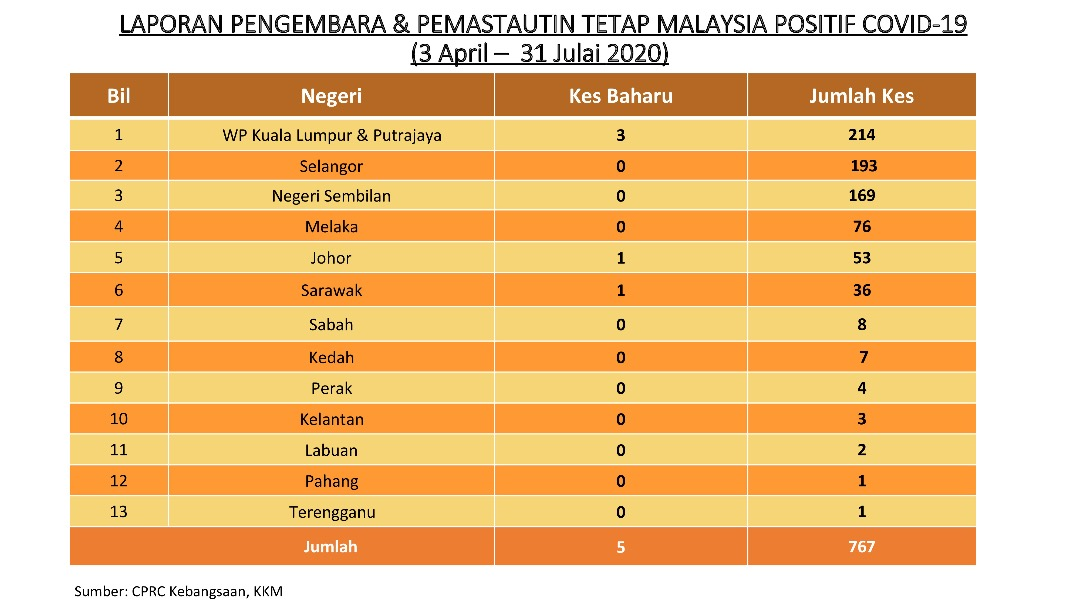 LAPORAN PENGEMBARA & PEMASTAUTIN TETAP MALAYSIA POSITIF COVID-19
(3 April – 31 Julai 2020)

| Bil | Negeri | Kes Baharu | Jumlah Kes |
|---|---|---|---|
| 1 | WP Kuala Lumpur & Putrajaya | 3 | 214 |
| 2 | Selangor | 0 | 193 |
| 3 | Negeri Sembilan | 0 | 169 |
| 4 | Melaka | 0 | 76 |
| 5 | Johor | 1 | 53 |
| 6 | Sarawak | 1 | 36 |
| 7 | Sabah | 0 | 8 |
| 8 | Kedah | 0 | 7 |
| 9 | Perak | 0 | 4 |
| 10 | Kelantan | 0 | 3 |
| 11 | Labuan | 0 | 2 |
| 12 | Pahang | 0 | 1 |
| 13 | Terengganu | 0 | 1 |
| Jumlah | | 5 | 767 |

Sumber: CPRC Kebangsaan, KKM